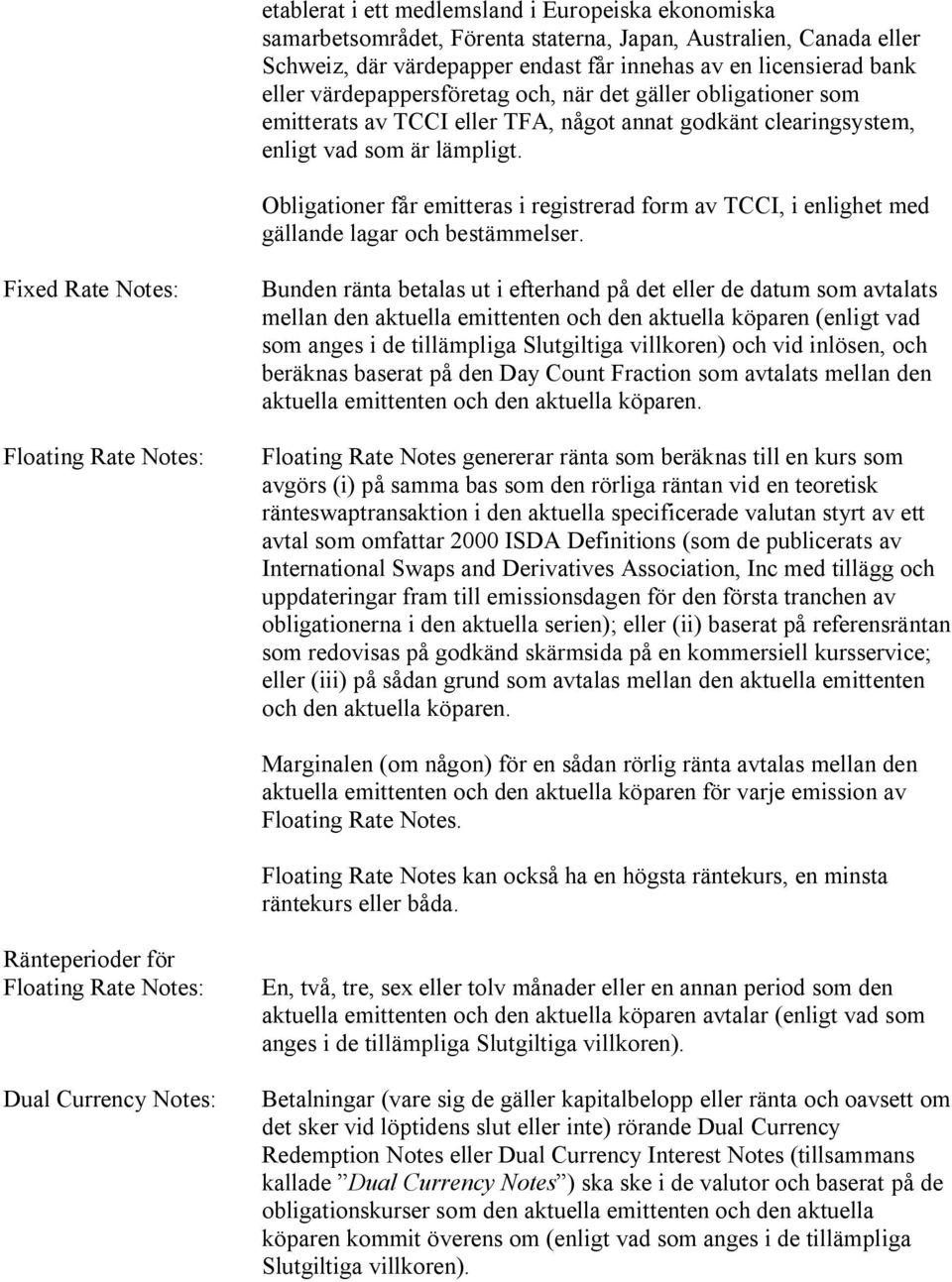 etablerat i ett medlemsland i Europeiska ekonomiska samarbetsområdet, Förenta staterna, Japan, Australien, Canada eller Schweiz, där värdepapper endast får innehas av en licensierad bank eller värdepappersföretag och, när det gäller obligationer som emitterats av TCCI eller TFA, något annat godkänt clearingsystem, enligt vad som är lämpligt.

Obligationer får emitteras i registrerad form av TCCI, i enlighet med gällande lagar och bestämmelser.

Fixed Rate Notes:

Bunden ränta betalas ut i efterhand på det eller de datum som avtalats mellan den aktuella emittenten och den aktuella köparen (enligt vad som anges i de tillämpliga Slutgiltiga villkoren) och vid inlösen, och beräknas baserat på den Day Count Fraction som avtalats mellan den aktuella emittenten och den aktuella köparen.

Floating Rate Notes:

Floating Rate Notes genererar ränta som beräknas till en kurs som avgörs (i) på samma bas som den rörliga räntan vid en teoretisk ränteswaptransaktion i den aktuella specificerade valutan styrt av ett avtal som omfattar 2000 ISDA Definitions (som de publicerats av International Swaps and Derivatives Association, Inc med tillägg och uppdateringar fram till emissionsdagen för den första tranchen av obligationerna i den aktuella serien); eller (ii) baserat på referensräntan som redovisas på godkänd skärmsida på en kommersiell kursservice; eller (iii) på sådan grund som avtalas mellan den aktuella emittenten och den aktuella köparen.

Marginalen (om någon) för en sådan rörlig ränta avtalas mellan den aktuella emittenten och den aktuella köparen för varje emission av Floating Rate Notes.

Floating Rate Notes kan också ha en högsta räntekurs, en minsta räntekurs eller båda.

Ränteperioder för Floating Rate Notes:

En, två, tre, sex eller tolv månader eller en annan period som den aktuella emittenten och den aktuella köparen avtalar (enligt vad som anges i de tillämpliga Slutgiltiga villkoren).

Dual Currency Notes:

Betalningar (vare sig de gäller kapitalbelopp eller ränta och oavsett om det sker vid löptidens slut eller inte) rörande Dual Currency Redemption Notes eller Dual Currency Interest Notes (tillsammans kallade ”Dual Currency Notes”) ska ske i de valutor och baserat på de obligationskurser som den aktuella emittenten och den aktuella köparen kommit överens om (enligt vad som anges i de tillämpliga Slutgiltiga villkoren).